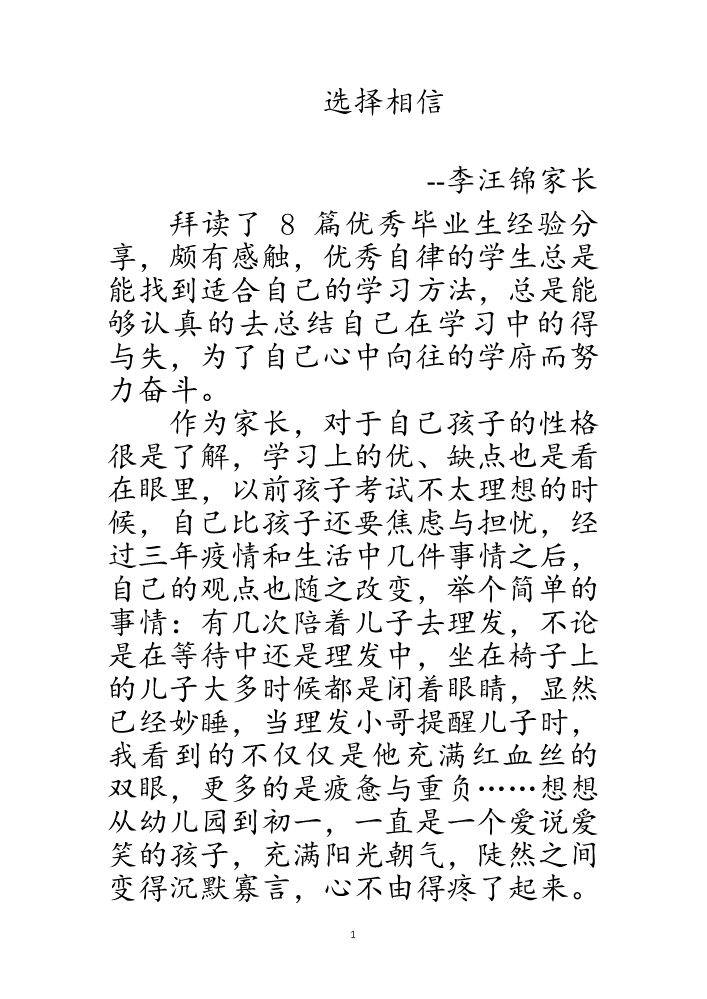 选择相信

--李汪锦家长

拜读了 8 篇优秀毕业生经验分享，颇有感触，优秀自律的学生总是能找到适合自己的学习方法，总是能够认真的去总结自己在学习中的得与失，为了自己心中向往的学府而努力奋斗。

作为家长，对于自己孩子的性格很是了解，学习上的优、缺点也是看在眼里，以前孩子考试不太理想的时候，自己比孩子还要焦虑与担忧，经过三年疫情和生活中几件事情之后，自己的观点也随之改变，举个简单的事情：有几次陪着儿子去理发，不论是在等待中还是理发中，坐在椅子上的儿子大多时候都是闭着眼睛，显然已经妙睡，当理发小哥提醒儿子时，我看到的不仅仅是他充满红血丝的双眼，更多的是疲惫与重负……想想从幼儿园到初一，一直是一个爱说爱笑的孩子，充满阳光朝气，陡然之间变得沉默寡言，心不由得疼了起来。

1